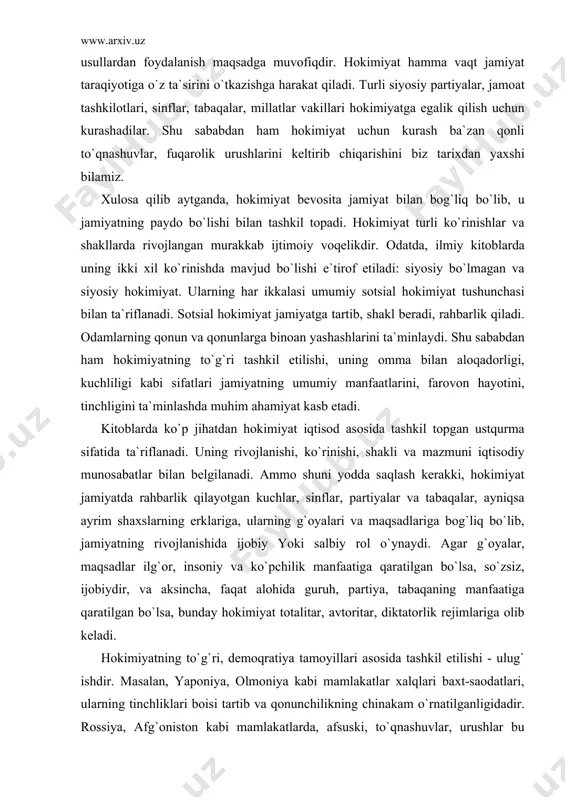 www.arxiv.uz

usullardan foydalanish maqsadga muvofiqdir. Hokimiyat hamma vaqt jamiyat taraqiyotiga o`z ta`sirini o`tkazishga harakat qiladi. Turli siyosiy partiyalar, jamoat tashkilotlari, sinflar, tabaqalar, millatlar vakillari hokimiyatga egalik qilish uchun kurashadilar. Shu sababdan ham hokimiyat uchun kurash ba`zan qonli to`qnashuvlar, fuqarolik urushlarini keltirib chiqarishini biz tarixdan yaxshi bilamiz.

Xulosa qilib aytganda, hokimiyat bevosita jamiyat bilan bog`liq bo`lib, u jamiyatning paydo bo`lishi bilan tashkil topadi. Hokimiyat turli ko`rinishlar va shakllarda rivojlangan murakkab ijtimoiy voqelikdir. Odatda, ilmiy kitoblarda uning ikki xil ko`rinishda mavjud bo`lishi e`tirof etiladi: siyosiy bo`lmagan va siyosiy hokimiyat. Ularning har ikkalasi umumiy sotsial hokimiyat tushunchasi bilan ta`riflanadi. Sotsial hokimiyat jamiyatga tartib, shakl beradi, rahbarlik qiladi. Odamlarning qonun va qonunlarga binoan yashashlarini ta`minlaydi. Shu sababdan ham hokimiyatning to`g`ri tashkil etilishi, uning omma bilan aloqadorligi, kuchliligi kabi sifatlari jamiyatning umumiy manfaatlarini, farovon hayotini, tinchligini ta`minlashda muhim ahamiyat kasb etadi.

Kitoblarda ko`p jihatdan hokimiyat iqtisod asosida tashkil topgan ustqurma sifatida ta`riflanadi. Uning rivojlanishi, ko`rinishi, shakli va mazmuni iqtisodiy munosabatlar bilan belgilanadi. Ammo shuni yodda saqlash kerakki, hokimiyat jamiyatda rahbarlik qilayotgan kuchlar, sinflar, partiyalar va tabaqalar, ayniqsa ayrim shaxslarning erklariga, ularning g`oyalari va maqsadlariga bog`liq bo`lib, jamiyatning rivojlanishida ijobiy Yoki salbiy rol o`ynaydi. Agar g`oyalar, maqsadlar ilg`or, insoniy va ko`pchilik manfaatiga qaratilgan bo`lsa, so`zsiz, ijobiydir, va aksincha, faqat alohida guruh, partiya, tabaqaning manfaatiga qaratilgan bo`lsa, bunday hokimiyat totalitar, avtoritar, diktatorlik rejimlariga olib keladi.

Hokimiyatning to`g`ri, demoqratiya tamoyillari asosida tashkil etilishi - ulug` ishdir. Masalan, Yaponiya, Olmoniya kabi mamlakatlar xalqlari baxt-saodatlari, ularning tinchliklari boisi tartib va qonunchilikning chinakam o`rnatilganligidadir. Rossiya, Afg`oniston kabi mamlakatlarda, afsuski, to`qnashuvlar, urushlar bu